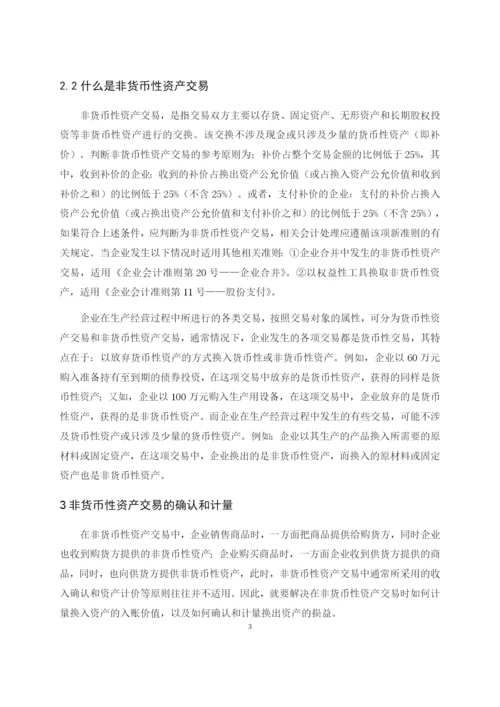 2.2 什么是非货币性资产交易

非货币性资产交易，是指交易双方主要以存货、固定资产、无形资产和长期股权投资等非货币性资产进行的交换。该交换不涉及现金或只涉及少量的货币性资产（即补价）。判断非货币性资产交易的参考原则为：补价占整个交易金额的比例低于25%，其中，收到补价的企业：收到的补价占换出资产公允价值（或占换入资产公允价值和收到补价之和）的比例低于25%（不含25%）。或者，支付补价的企业：支付的补价占换入资产公允价值（或占换出资产公允价值和支付补价之和）的比例低于25%（不含25%），如果符合上述条件，应判断为非货币性资产交易，相关会计处理应遵循该项新准则的有关规定。当企业发生以下情况时适用其他相关准则：①企业合并中发生的非货币性资产交易，适用《企业会计准则第20号——企业合并》。②以权益性工具换取非货币性资产，适用《企业会计准则第11号——股份支付》。

企业在生产经营过程中所进行的各类交易，按照交易对象的属性，可分为货币性资产交易和非货币性资产交易，通常情况下，企业发生的各项交易都是货币性交易，其特点在于：以放弃货币性资产的方式换入货币性或非货币性资产。例如，企业以60万元购入准备持有至到期的债券投资，在这项交易中放弃的是货币性资产，获得的同样是货币性资产；又如，企业以100万元购入生产用设备，在这项交易中，企业放弃的是货币性资产，获得的是非货币性资产。而企业在生产经营过程中发生的有些交易，可能不涉及货币性资产或只涉及少量的货币性资产。例如：企业以其生产的产品换入所需要的原材料或固定资产，在这项交易中，企业换出的是非货币性资产，而换入的原材料或固定资产也是非货币性资产。

3 非货币性资产交易的确认和计量

在非货币性资产交易中，企业销售商品时，一方面把商品提供给购货方，同时企业也收到购货方提供的非货币性资产；企业购买商品时，一方面企业收到供货方提供的商品，同时，也向供货方提供非货币性资产，此时，非货币性资产交易中通常所采用的收入确认和资产计价等原则往往并不适用。因此，就要解决在非货币性资产交易时如何计量换入资产的入账价值，以及如何确认和计量换出资产的损益。

3